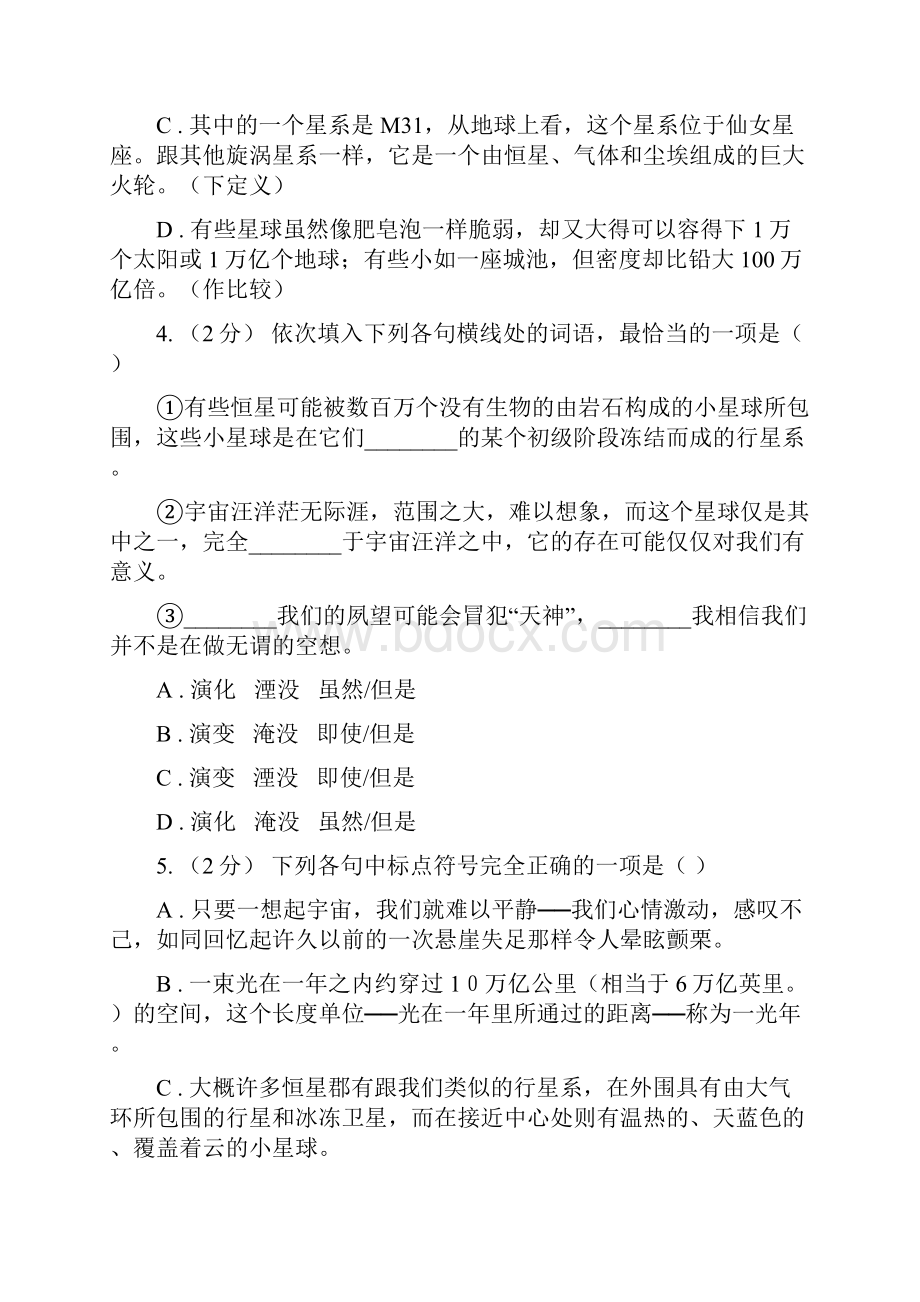 C . 其中的一个星系是 M31，从地球上看，这个星系位于仙女星座。跟其他旋涡星系一样，它是一个由恒星、气体和尘埃组成的巨大火轮。（下定义）

D . 有些星球虽然像肥皂泡一样脆弱，却又大得可以容得下 1 万个太阳或 1 万亿个地球；有些小如一座城池，但密度却比铅大 100 万亿倍。（作比较）

4. （2 分） 依次填入下列各句横线处的词语，最恰当的一项是（ ）

①有些恒星可能被数百万个没有生物的由岩石构成的小星球所包围，这些小星球是在它们________的某个初级阶段冻结而成的行星系。

②宇宙汪洋茫无际涯，范围之大，难以想象，而这个星球仅是其中之一，完全________于宇宙汪洋之中，它的存在可能仅仅对我们有意义。

③________我们的夙望可能会冒犯“天神”，________我相信我们并不是在做无谓的空想。

A . 演化 湮没 虽然/但是

B . 演变 淹没 即使/但是

C . 演变 湮没 即使/但是

D . 演化 淹没 虽然/但是

5. （2 分） 下列各句中标点符号完全正确的一项是（ ）

A . 只要一想起宇宙，我们就难以平静──我们心情激动，感叹不已，如同回忆起许久以前的一次悬崖失足那样令人晕眩颤栗。

B . 一束光在一年之内约穿过 1 0 万亿公里（相当于 6 万亿英里。）的空间，这个长度单位──光在一年里所通过的距离──称为一光年。

C . 大概许多恒星郡有跟我们类似的行星系，在外围具有由大气环所包围的行星和冰冻卫星，而在接近中心处则有温热的、天蓝色的、覆盖着云的小星球。

www.bdocx.com